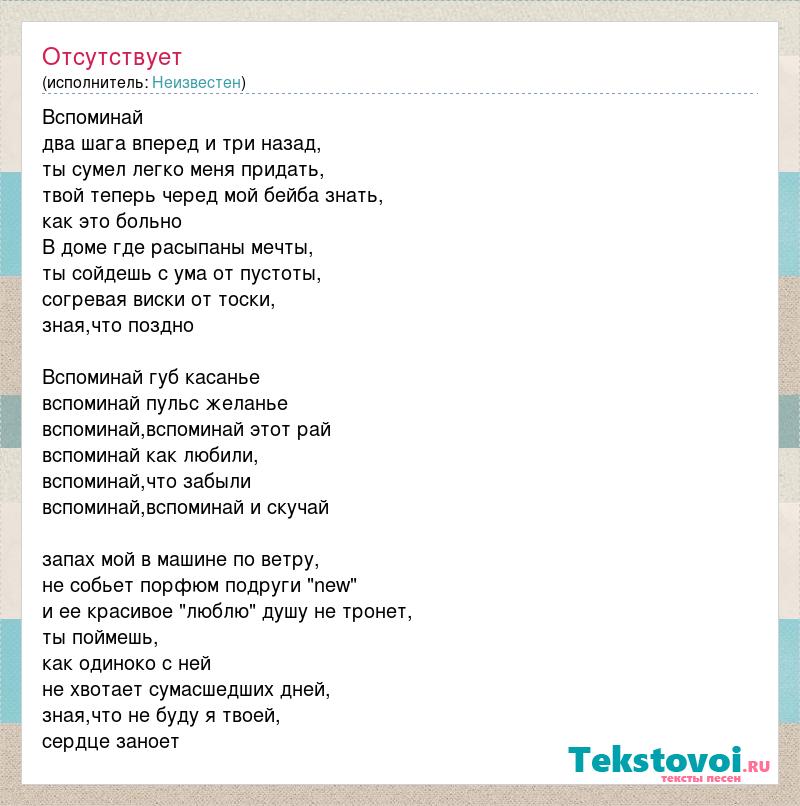 Отсутствует
(исполнитель: Неизвестен)

Вспоминай
два шага вперед и три назад,
ты сумел легко меня придать,
твой теперь черед мой бейба знать,
как это больно
В доме где расыпаны мечты,
ты сойдешь с ума от пустоты,
согревая виски от тоски,
зная,что поздно

Вспоминай губ касанье
вспоминай пульс желанье
вспоминай,вспоминай этот рай
вспоминай как любили,
вспоминай,что забыли
вспоминай,вспоминай и скучай

запах мой в машине по ветру,
не собьет порфюм подруги "new"
и ее красивое "люблю" душу не тронет,
ты поймешь,
как одиноко с ней
не хвотает сумасшедших дней,
зная,что не буду я твоей,
сердце заноет

Tekstovoi.RU
тексты песен